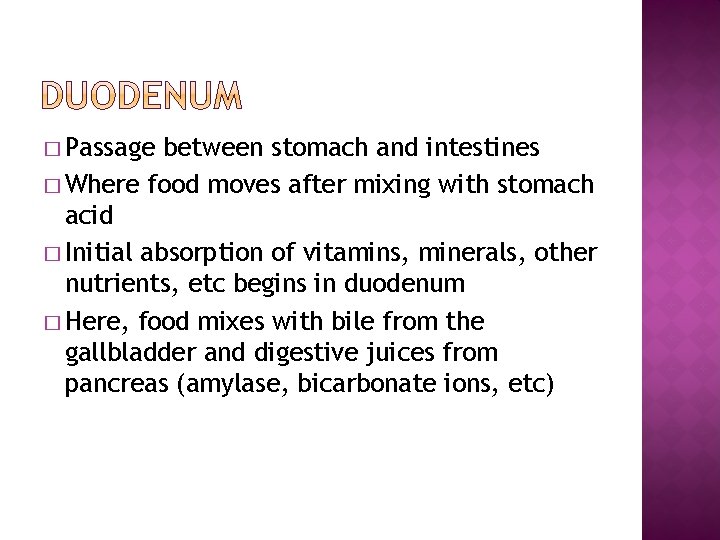 DUODENUM

□ Passage between stomach and intestines
□ Where food moves after mixing with stomach acid
□ Initial absorption of vitamins, minerals, other nutrients, etc begins in duodenum
□ Here, food mixes with bile from the gallbladder and digestive juices from pancreas (amylase, bicarbonate ions, etc)